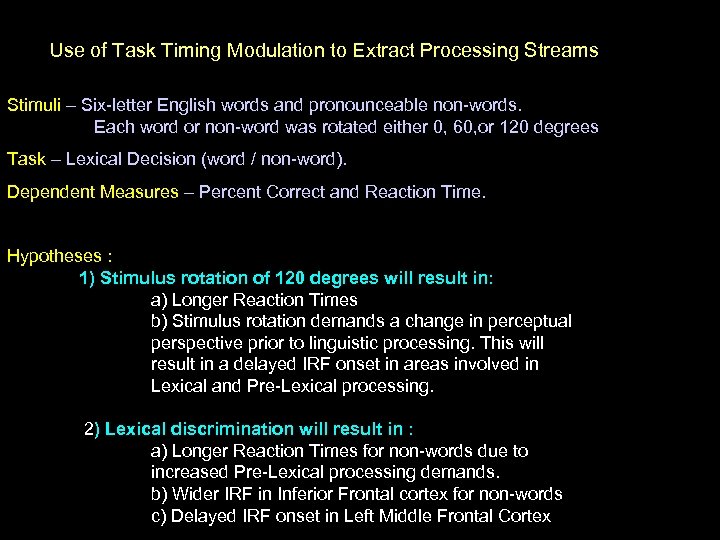 Use of Task Timing Modulation to Extract Processing Streams

Stimuli – Six-letter English words and pronounceable non-words.
Each word or non-word was rotated either 0, 60,or 120 degrees

Task – Lexical Decision (word / non-word).

Dependent Measures – Percent Correct and Reaction Time.

Hypotheses :
1) Stimulus rotation of 120 degrees will result in:
a) Longer Reaction Times
b) Stimulus rotation demands a change in perceptual perspective prior to linguistic processing. This will result in a delayed IRF onset in areas involved in Lexical and Pre-Lexical processing.

2) Lexical discrimination will result in :
a) Longer Reaction Times for non-words due to increased Pre-Lexical processing demands.
b) Wider IRF in Inferior Frontal cortex for non-words
c) Delayed IRF onset in Left Middle Frontal Cortex